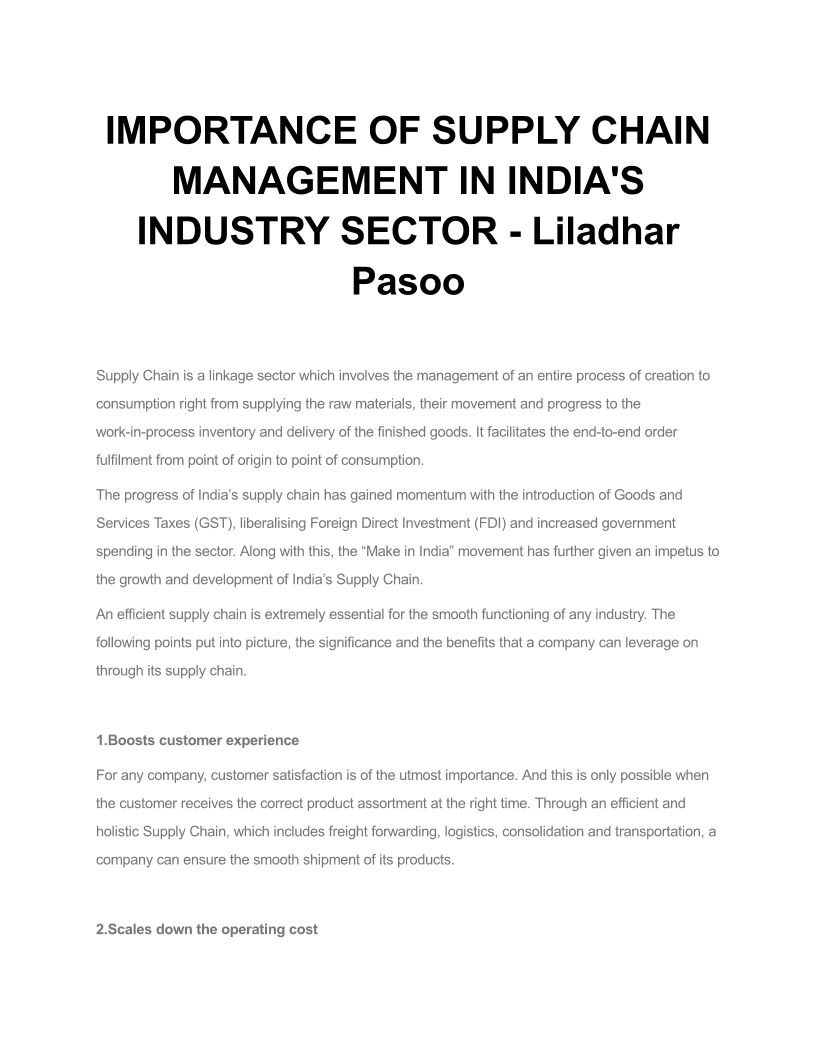 IMPORTANCE OF SUPPLY CHAIN MANAGEMENT IN INDIA'S INDUSTRY SECTOR - Liladhar Pasoo

Supply Chain is a linkage sector which involves the management of an entire process of creation to consumption right from supplying the raw materials, their movement and progress to the work-in-process inventory and delivery of the finished goods. It facilitates the end-to-end order fulfilment from point of origin to point of consumption.

The progress of India’s supply chain has gained momentum with the introduction of Goods and Services Taxes (GST), liberalising Foreign Direct Investment (FDI) and increased government spending in the sector. Along with this, the “Make in India” movement has further given an impetus to the growth and development of India’s Supply Chain.

An efficient supply chain is extremely essential for the smooth functioning of any industry. The following points put into picture, the significance and the benefits that a company can leverage on through its supply chain.

1.Boosts customer experience

For any company, customer satisfaction is of the utmost importance. And this is only possible when the customer receives the correct product assortment at the right time. Through an efficient and holistic Supply Chain, which includes freight forwarding, logistics, consolidation and transportation, a company can ensure the smooth shipment of its products.

2.Scales down the operating cost